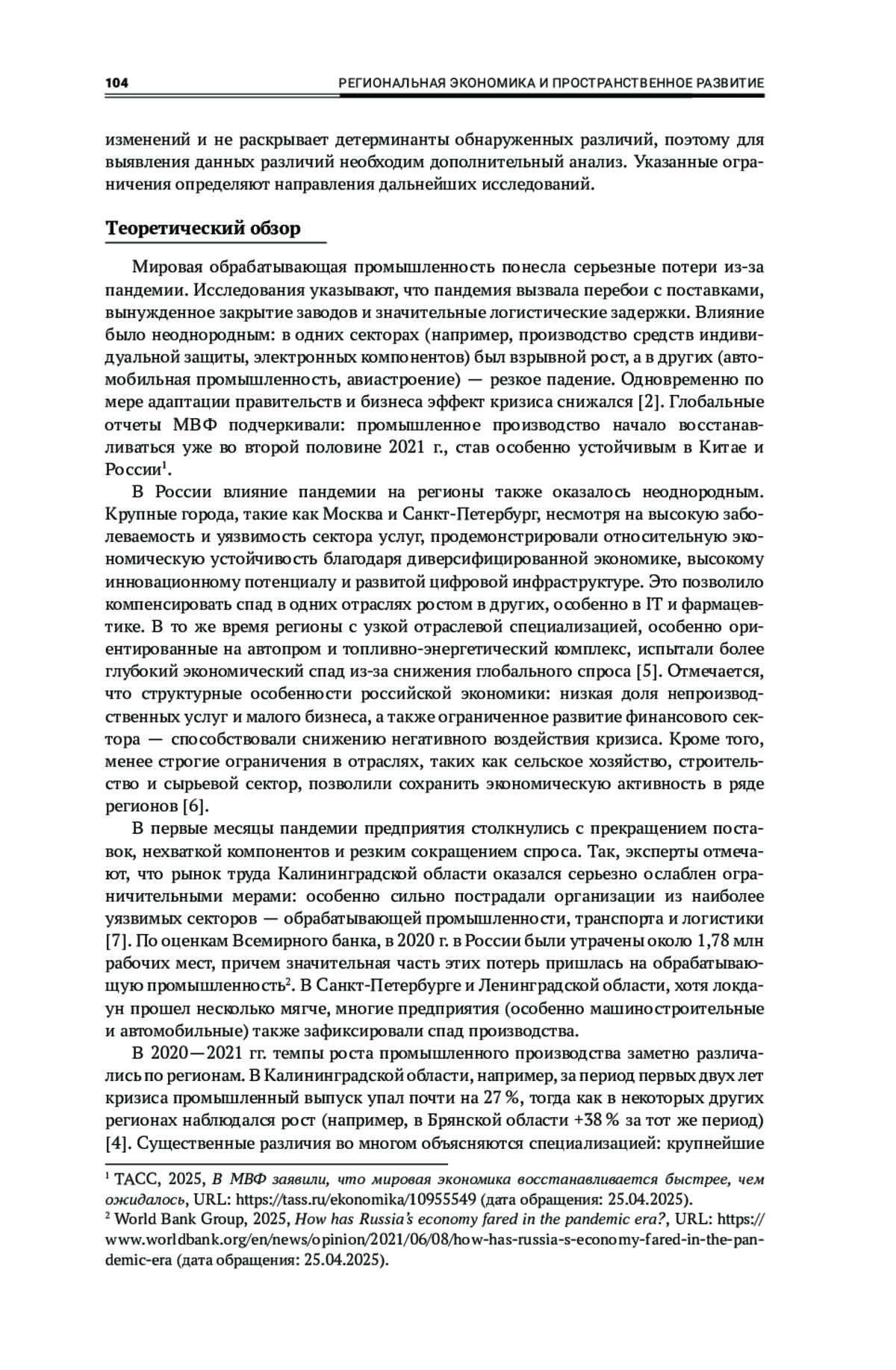 104 РЕГИОНАЛЬНАЯ ЭКОНОМИКА И ПРОСТРАНСТВЕННОЕ РАЗВИТИЕ

изменений и не раскрывает детерминанты обнаруженных различий, поэтому для выявления данных различий необходим дополнительный анализ. Указанные ограничения определяют направления дальнейших исследований.

Теоретический обзор

Мировая обрабатывающая промышленность понесла серьезные потери из-за пандемии. Исследования указывают, что пандемия вызвала перебои с поставками, вынужденное закрытие заводов и значительные логистические задержки. Влияние было неоднородным: в одних секторах (например, производство средств индивидуальной защиты, электронных компонентов) был взрывной рост, а в других (автомобильная промышленность, авиастроение) — резкое падение. Одновременно по мере адаптации правительств и бизнеса эффект кризиса снижался [2]. Глобальные отчеты МВФ подчеркивали: промышленное производство начало восстанавливаться уже во второй половине 2021 г., став особенно устойчивым в Китае и России$^1$.

В России влияние пандемии на регионы также оказалось неоднородным. Крупные города, такие как Москва и Санкт-Петербург, несмотря на высокую заболеваемость и уязвимость сектора услуг, продемонстрировали относительную экономическую устойчивость благодаря диверсифицированной экономике, высокому инновационному потенциалу и развитой цифровой инфраструктуре. Это позволило компенсировать спад в одних отраслях ростом в других, особенно в IT и фармацевтике. В то же время регионы с узкой отраслевой специализацией, особенно ориентированные на автопром и топливно-энергетический комплекс, испытали более глубокий экономический спад из-за снижения глобального спроса [5]. Отмечается, что структурные особенности российской экономики: низкая доля непроизводственных услуг и малого бизнеса, а также ограниченное развитие финансового сектора — способствовали снижению негативного воздействия кризиса. Кроме того, менее строгие ограничения в отраслях, таких как сельское хозяйство, строительство и сырьевой сектор, позволили сохранить экономическую активность в ряде регионов [6].

В первые месяцы пандемии предприятия столкнулись с прекращением поставок, нехваткой компонентов и резким сокращением спроса. Так, эксперты отмечают, что рынок труда Калининградской области оказался серьезно ослаблен ограничительными мерами: особенно сильно пострадали организации из наиболее уязвимых секторов — обрабатывающей промышленности, транспорта и логистики [7]. По оценкам Всемирного банка, в 2020 г. в России были утрачены около 1,78 млн рабочих мест, причем значительная часть этих потерь пришлась на обрабатывающую промышленность$^2$. В Санкт-Петербурге и Ленинградской области, хотя локдаун прошел несколько мягче, многие предприятия (особенно машиностроительные и автомобильные) также зафиксировали спад производства.

В 2020—2021 гг. темпы роста промышленного производства заметно различались по регионам. В Калининградской области, например, за период первых двух лет кризиса промышленный выпуск упал почти на 27 %, тогда как в некоторых других регионах наблюдался рост (например, в Брянской области +38 % за тот же период) [4]. Существенные различия во многом объясняются специализацией: крупнейшие

$^1$ ТАСС, 2025, В МВФ заявили, что мировая экономика восстанавливается быстрее, чем ожидалось, URL: https://tass.ru/ekonomika/10955549 (дата обращения: 25.04.2025).
$^2$ World Bank Group, 2025, How has Russia's economy fared in the pandemic era?, URL: https://www.worldbank.org/en/news/opinion/2021/06/08/how-has-russia-s-economy-fared-in-the-pandemic-era (дата обращения: 25.04.2025).